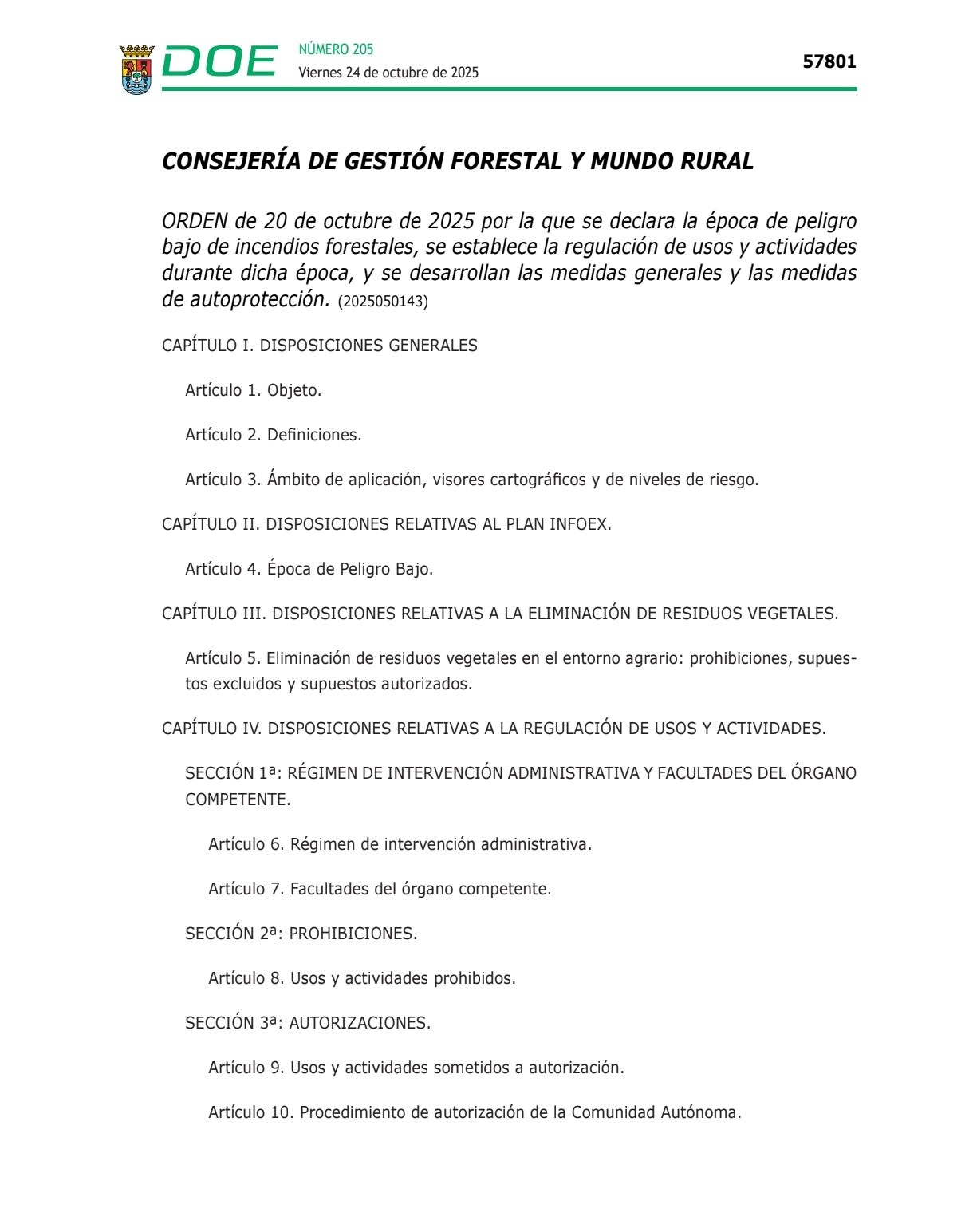 DOE NÚMERO 205
Viernes 24 de octubre de 2025

57801

CONSEJERÍA DE GESTIÓN FORESTAL Y MUNDO RURAL

ORDEN de 20 de octubre de 2025 por la que se declara la época de peligro bajo de incendios forestales, se establece la regulación de usos y actividades durante dicha época, y se desarrollan las medidas generales y las medidas de autoprotección. (2025050143)

CAPÍTULO I. DISPOSICIONES GENERALES

Artículo 1. Objeto.

Artículo 2. Definiciones.

Artículo 3. Ámbito de aplicación, visores cartográficos y de niveles de riesgo.

CAPÍTULO II. DISPOSICIONES RELATIVAS AL PLAN INFOEX.

Artículo 4. Época de Peligro Bajo.

CAPÍTULO III. DISPOSICIONES RELATIVAS A LA ELIMINACIÓN DE RESIDUOS VEGETALES.

Artículo 5. Eliminación de residuos vegetales en el entorno agrario: prohibiciones, supuestos excluidos y supuestos autorizados.

CAPÍTULO IV. DISPOSICIONES RELATIVAS A LA REGULACIÓN DE USOS Y ACTIVIDADES.

SECCIÓN 1ª: RÉGIMEN DE INTERVENCIÓN ADMINISTRATIVA Y FACULTADES DEL ÓRGANO COMPETENTE.

Artículo 6. Régimen de intervención administrativa.

Artículo 7. Facultades del órgano competente.

SECCIÓN 2ª: PROHIBICIONES.

Artículo 8. Usos y actividades prohibidos.

SECCIÓN 3ª: AUTORIZACIONES.

Artículo 9. Usos y actividades sometidos a autorización.

Artículo 10. Procedimiento de autorización de la Comunidad Autónoma.